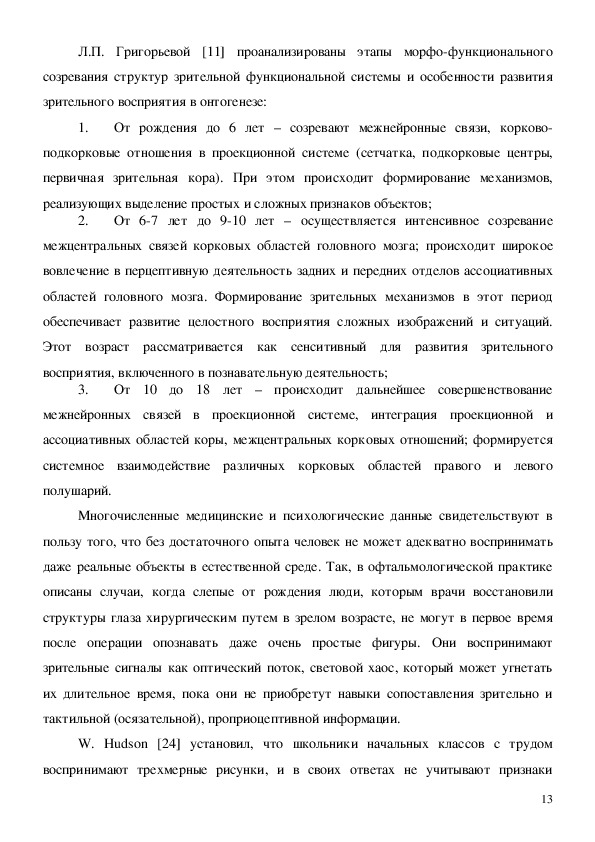 Л.П. Григорьевой [11] проанализированы этапы морфо-функционального созревания структур зрительной функциональной системы и особенности развития зрительного восприятия в онтогенезе:

1. От рождения до 6 лет – созревают межнейронные связи, корково-подкорковые отношения в проекционной системе (сетчатка, подкорковые центры, первичная зрительная кора). При этом происходит формирование механизмов, реализующих выделение простых и сложных признаков объектов;

2. От 6-7 лет до 9-10 лет – осуществляется интенсивное созревание межцентральных связей корковых областей головного мозга; происходит широкое вовлечение в перцептивную деятельность задних и передних отделов ассоциативных областей головного мозга. Формирование зрительных механизмов в этот период обеспечивает развитие целостного восприятия сложных изображений и ситуаций. Этот возраст рассматривается как сенситивный для развития зрительного восприятия, включенного в познавательную деятельность;

3. От 10 до 18 лет – происходит дальнейшее совершенствование межнейронных связей в проекционной системе, интеграция проекционной и ассоциативных областей коры, межцентральных корковых отношений; формируется системное взаимодействие различных корковых областей правого и левого полушарий.

Многочисленные медицинские и психологические данные свидетельствуют в пользу того, что без достаточного опыта человек не может адекватно воспринимать даже реальные объекты в естественной среде. Так, в офтальмологической практике описаны случаи, когда слепые от рождения люди, которым врачи восстановили структуры глаза хирургическим путем в зрелом возрасте, не могут в первое время после операции опознавать даже очень простые фигуры. Они воспринимают зрительные сигналы как оптический поток, световой хаос, который может угнетать их длительное время, пока они не приобретут навыки сопоставления зрительно и тактильной (осязательной), проприоцептивной информации.

W. Hudson [24] установил, что школьники начальных классов с трудом воспринимают трехмерные рисунки, и в своих ответах не учитывают признаки

13